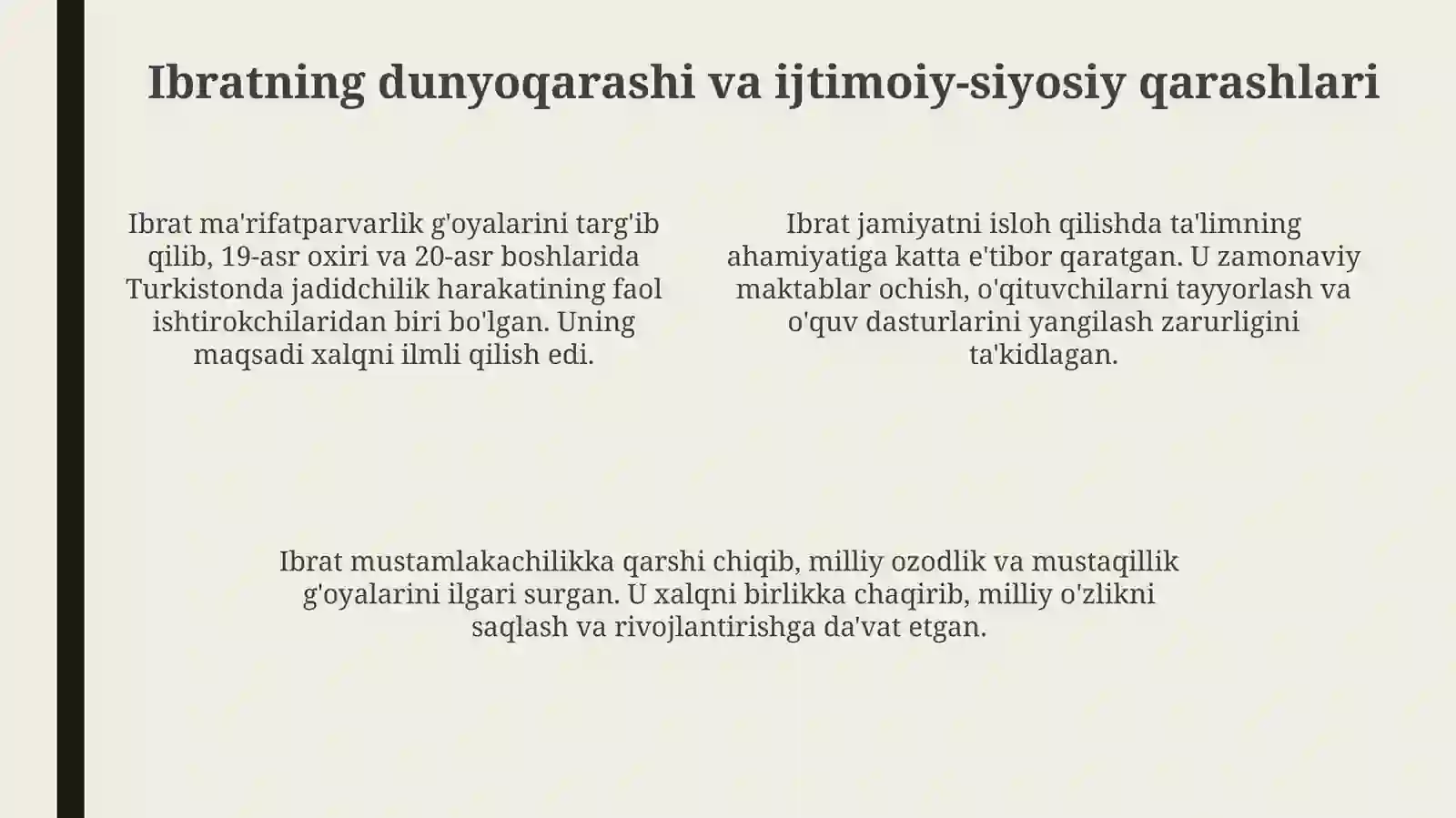 Ibratning dunyoqarashi va ijtimoiy-siyosiy qarashlari

Ibrat ma'rifatparvarlik g'oyalarini targ'ib qilib, 19-asr oxiri va 20-asr boshlarida Turkistonda jadidchilik harakatining faol ishtirokchilaridan biri bo'lgan. Uning maqsadi xalqni ilmli qilish edi.

Ibrat jamiyatni isloh qilishda ta'limning ahamiyatiga katta e'tibor qaratgan. U zamonaviy maktablar ochish, o'qituvchilarni tayyorlash va o'quv dasturlarini yangilash zarurligini ta'kidlagan.

Ibrat mustamlakachilikka qarshi chiqib, milliy ozodlik va mustaqillik g'oyalarini ilgari surgan. U xalqni birlikka chaqirib, milliy o'zlikni saqlash va rivojlantirishga da'vat etgan.